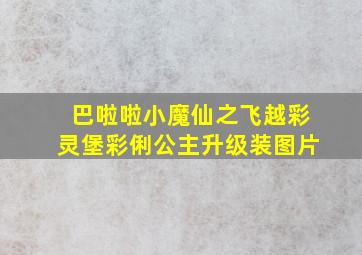 巴啦啦小魔仙之飞越彩灵堡彩俐公主升级装图片